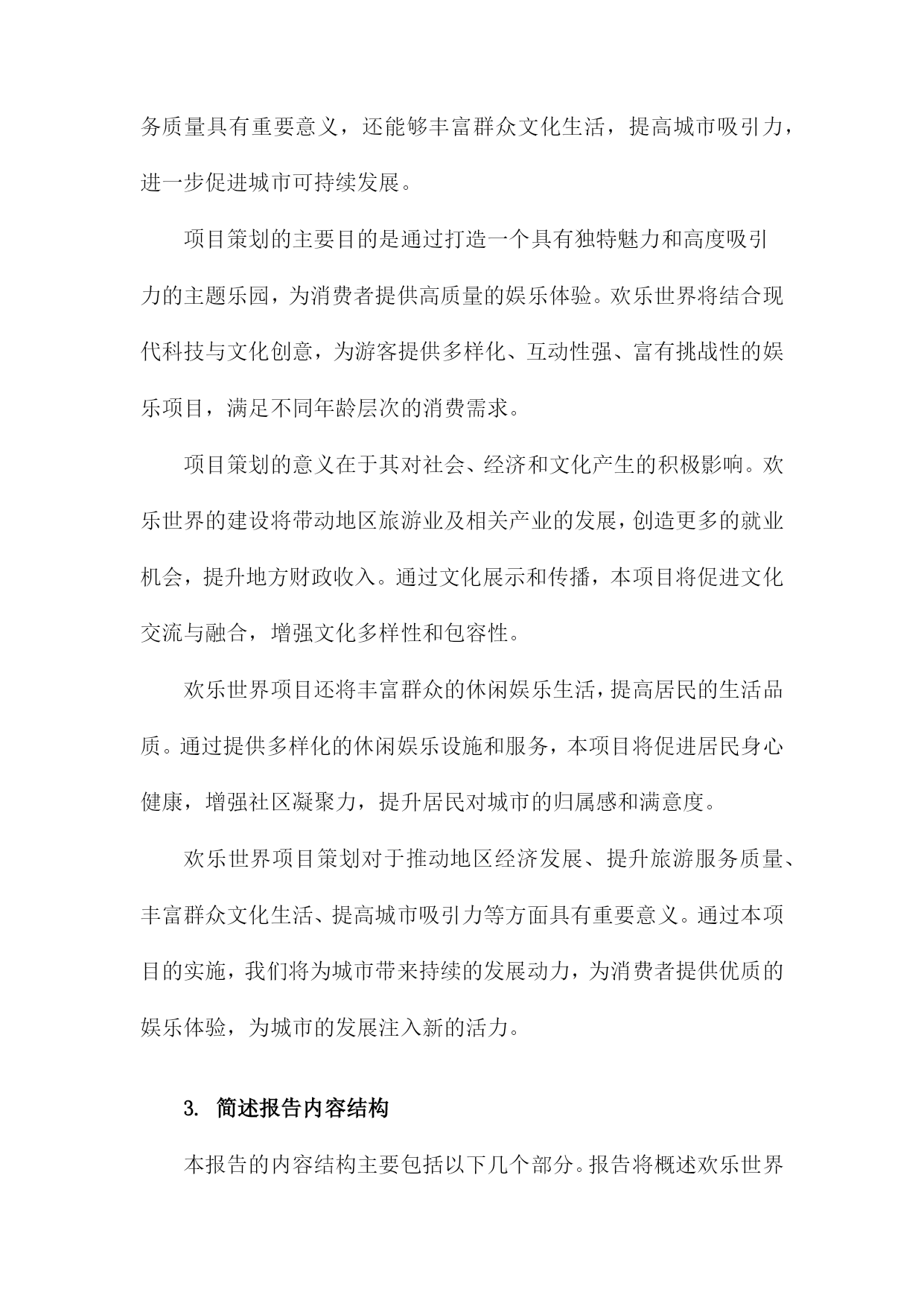 务质量具有重要意义，还能够丰富群众文化生活，提高城市吸引力，进一步促进城市可持续发展。

项目策划的主要目的是通过打造一个具有独特魅力和高度吸引力的主题乐园，为消费者提供高质量的娱乐体验。欢乐世界将结合现代科技与文化创意，为游客提供多样化、互动性强、富有挑战性的娱乐项目，满足不同年龄层次的消费需求。

项目策划的意义在于其对社会、经济和文化产生的积极影响。欢乐世界的建设将带动地区旅游业及相关产业的发展，创造更多的就业机会，提升地方财政收入。通过文化展示和传播，本项目将促进文化交流与融合，增强文化多样性和包容性。

欢乐世界项目还将丰富群众的休闲娱乐生活，提高居民的生活品质。通过提供多样化的休闲娱乐设施和服务，本项目将促进居民身心健康，增强社区凝聚力，提升居民对城市的归属感和满意度。

欢乐世界项目策划对于推动地区经济发展、提升旅游服务质量、丰富群众文化生活、提高城市吸引力等方面具有重要意义。通过本项目的实施，我们将为城市带来持续的发展动力，为消费者提供优质的娱乐体验，为城市的发展注入新的活力。

3. 简述报告内容结构

本报告的内容结构主要包括以下几个部分。报告将概述欢乐世界